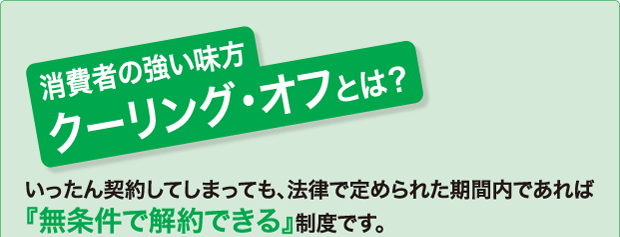 消費者の強い味方
クーリング・オフとは?

いったん契約してしまっても、法律で定められた期間内であれば『無条件で解約できる』制度です。